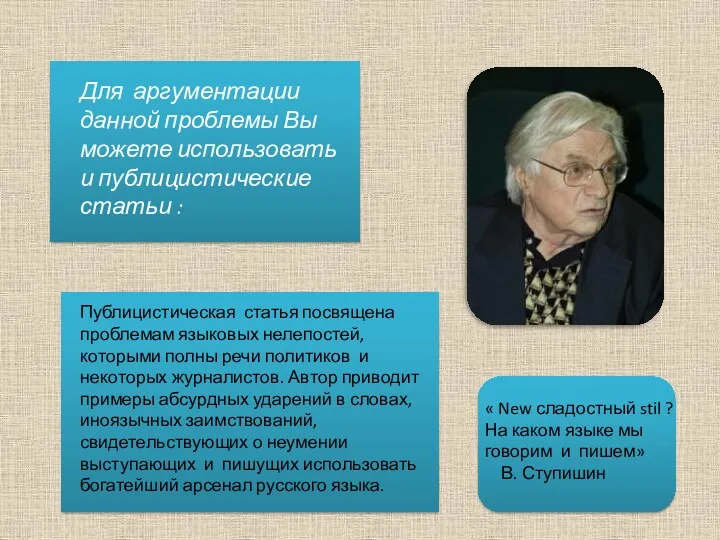 Для аргументации данной проблемы Вы можете использовать и публицистические статьи :

Публицистическая статья посвящена проблемам языковых нелепостей, которыми полны речи политиков и некоторых журналистов. Автор приводит примеры абсурдных ударений в словах, иноязычных заимствований, свидетельствующих о неумении выступающих и пишущих использовать богатейший арсенал русского языка.

« New сладостный stil ? На каком языке мы говорим и пишем»
В. Ступишин